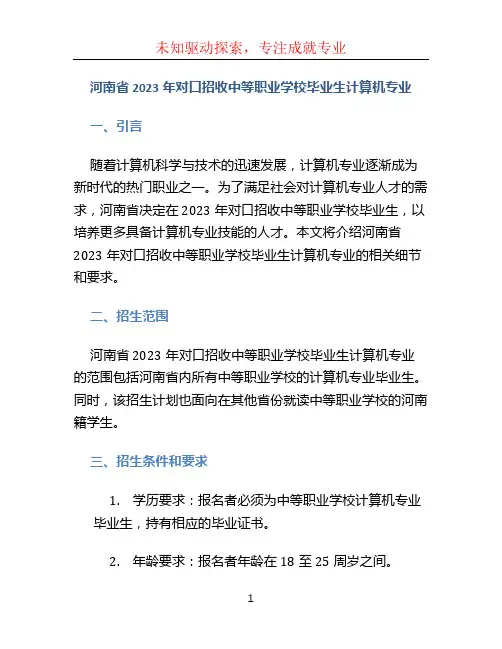 未知驱动探索，专注成就专业

河南省 2023 年对口招收中等职业学校毕业生计算机专业

一、引言

随着计算机科学与技术的迅速发展，计算机专业逐渐成为新时代的热门职业之一。为了满足社会对计算机专业人才的需求，河南省决定在 2023 年对口招收中等职业学校毕业生，以培养更多具备计算机专业技能的人才。本文将介绍河南省 2023 年对口招收中等职业学校毕业生计算机专业的相关细节和要求。

二、招生范围

河南省 2023 年对口招收中等职业学校毕业生计算机专业的范围包括河南省内所有中等职业学校的计算机专业毕业生。同时，该招生计划也面向在其他省份就读中等职业学校的河南籍学生。

三、招生条件和要求

1. 学历要求：报名者必须为中等职业学校计算机专业毕业生，持有相应的毕业证书。

2. 年龄要求：报名者年龄在 18 至 25 周岁之间。

1